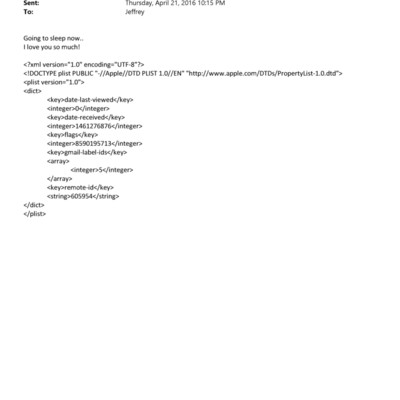 Sent: Thursday, April 21, 2016 10:15 PM
To: Jeffrey

Going to sleep now..
I love you so much!

<?xml version="1.0" encoding="UTF-8"?>
<!DOCTYPE plist PUBLIC "-//Apple//DTD PLIST 1.0//EN" "http://www.apple.com/DTDs/PropertyList-1.0.dtd">
<plist version="1.0">
<dict>
<key>date-last-viewed</key>
<integer>0</integer>
<key>date-received</key>
<integer>1461276876</integer>
<key>flags</key>
<integer>8590195713</integer>
<key>gmail-label-ids</key>
<array>
<integer>5</integer>
</array>
<key>remote-id</key>
<string>605954</string>
</dict>
</plist>